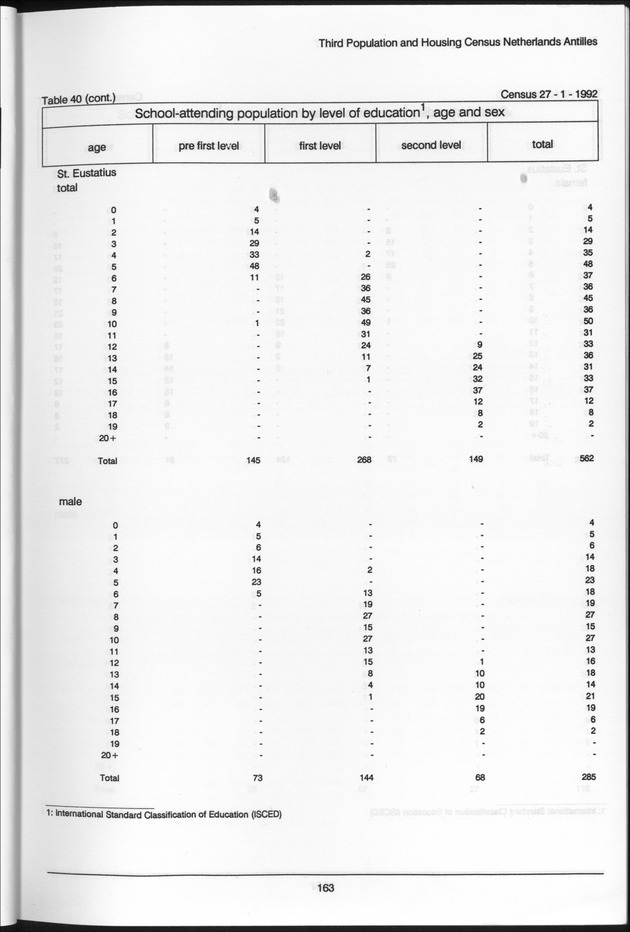 Third Population and Housing Census Netherlands Antilles

Table 40 (cont.)

Census 27 - 1 - 1992

School-attending population by level of education$^1$, age and sex

| age | pre first level | first level | second level | total |
|---|---|---|---|---|
| St. Eustatius total | | | | |
| 0 | 4 | - | - | 4 |
| 1 | 5 | - | - | 5 |
| 2 | 14 | - | - | 14 |
| 3 | 29 | - | - | 29 |
| 4 | 33 | 2 | - | 35 |
| 5 | 48 | - | - | 48 |
| 6 | 11 | 26 | - | 37 |
| 7 | - | 36 | - | 36 |
| 8 | - | 45 | - | 45 |
| 9 | - | 36 | - | 36 |
| 10 | 1 | 49 | - | 50 |
| 11 | - | 31 | - | 31 |
| 12 | - | 24 | 9 | 33 |
| 13 | - | 11 | 25 | 36 |
| 14 | - | 7 | 24 | 31 |
| 15 | - | 1 | 32 | 33 |
| 16 | - | - | 37 | 37 |
| 17 | - | - | 12 | 12 |
| 18 | - | - | 8 | 8 |
| 19 | - | - | 2 | 2 |
| 20+ | - | - | - | - |
| Total | 145 | 268 | 149 | 562 |
| male | | | | |
| 0 | 4 | - | - | 4 |
| 1 | 5 | - | - | 5 |
| 2 | 6 | - | - | 6 |
| 3 | 14 | - | - | 14 |
| 4 | 16 | 2 | - | 18 |
| 5 | 23 | - | - | 23 |
| 6 | 5 | 13 | - | 18 |
| 7 | - | 19 | - | 19 |
| 8 | - | 27 | - | 27 |
| 9 | - | 15 | - | 15 |
| 10 | - | 27 | - | 27 |
| 11 | - | 13 | - | 13 |
| 12 | - | 15 | 1 | 16 |
| 13 | - | 8 | 10 | 18 |
| 14 | - | 4 | 10 | 14 |
| 15 | - | 1 | 20 | 21 |
| 16 | - | - | 19 | 19 |
| 17 | - | - | 6 | 6 |
| 18 | - | - | 2 | 2 |
| 19 | - | - | - | - |
| 20+ | - | - | - | - |
| Total | 73 | 144 | 68 | 285 |

1: International Standard Classification of Education (ISCED)

163